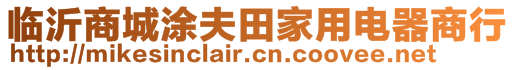 临沂商城涂夫田家用电器商行
http://mikesinclair.cn.coovee.net